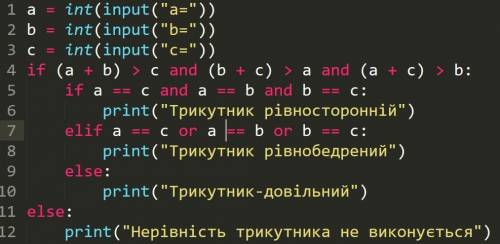 1 a = int(input("a="))
2 b = int(input("b="))
3 c = int(input("c="))
4 if (a + b) > c and (b + c) > a and (a + c) > b:
5     if a == c and a == b and b == c:
6         print("Трикутник рівносторонній")
7     elif a == c or a == b or b == c:
8         print("Трикутник рівнобедрений")
9     else:
10        print("Трикутник-довільний")
11 else:
12     print("Нерівність трикутника не виконується")